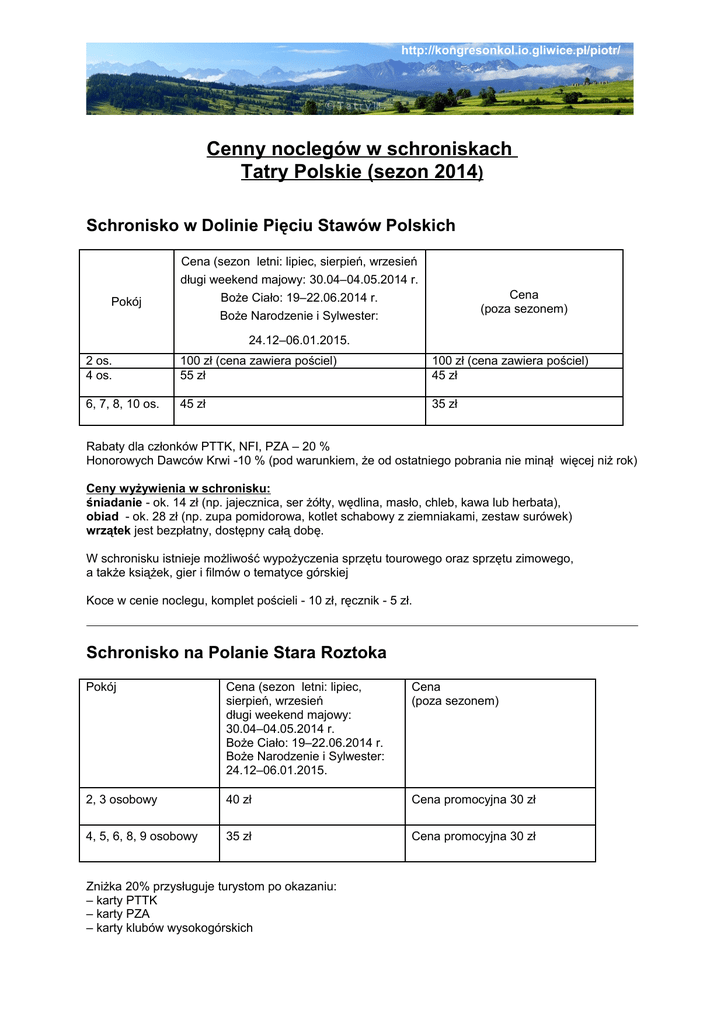 http://kongresonkol.io.gliwice.pl/piotr/

Cenny noclegów w schroniskach
Tatry Polskie (sezon 2014)

Schronisko w Dolinie Pięciu Stawów Polskich

| Pokój | Cena (sezon letni: lipiec, sierpień, wrzesień długi weekend majowy: 30.04–04.05.2014 r. Boże Ciało: 19–22.06.2014 r. Boże Narodzenie i Sylwester: 24.12–06.01.2015. | Cena (poza sezonem) |
|---|---|---|
| 2 os. | 100 zł (cena zawiera pościel) | 100 zł (cena zawiera pościel) |
| 4 os. | 55 zł | 45 zł |
| 6, 7, 8, 10 os. | 45 zł | 35 zł |

Rabaty dla członków PTTK, NFI, PZA – 20 %
Honorowych Dawców Krwi -10 % (pod warunkiem, że od ostatniego pobrania nie minął więcej niż rok)

Ceny wyżywienia w schronisku:
śniadanie - ok. 14 zł (np. jajecznica, ser żółty, wędlina, masło, chleb, kawa lub herbata),
obiad - ok. 28 zł (np. zupa pomidorowa, kotlet schabowy z ziemniakami, zestaw surówek)
wrzątek jest bezpłatny, dostępny całą dobę.

W schronisku istnieje możliwość wypożyczenia sprzętu tourowego oraz sprzętu zimowego, a także książek, gier i filmów o tematyce górskiej

Koce w cenie noclegu, komplet pościeli - 10 zł, ręcznik - 5 zł.

Schronisko na Polanie Stara Roztoka

| Pokój | Cena (sezon letni: lipiec, sierpień, wrzesień długi weekend majowy: 30.04–04.05.2014 r. Boże Ciało: 19–22.06.2014 r. Boże Narodzenie i Sylwester: 24.12–06.01.2015. | Cena (poza sezonem) |
|---|---|---|
| 2, 3 osobowy | 40 zł | Cena promocyjna 30 zł |
| 4, 5, 6, 8, 9 osobowy | 35 zł | Cena promocyjna 30 zł |

Zniżka 20% przysługuje turystom po okazaniu:
– karty PTTK
– karty PZA
– karty klubów wysokogórskich